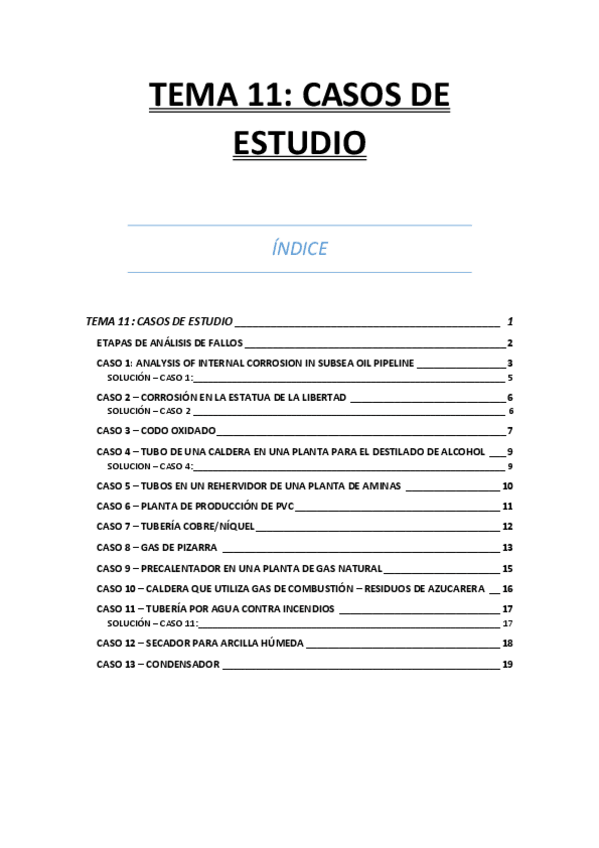 TEMA 11: CASOS DE ESTUDIO

ÍNDICE

TEMA 11: CASOS DE ESTUDIO 1

ETAPAS DE ANÁLISIS DE FALLOS 2

CASO 1: ANALYSIS OF INTERNAL CORROSION IN SUBSEA OIL PIPELINE 3
SOLUCIÓN – CASO 1: 5

CASO 2 – CORROSIÓN EN LA ESTATUA DE LA LIBERTAD 6
SOLUCIÓN – CASO 2 6

CASO 3 – CODO OXIDADO 7

CASO 4 – TUBO DE UNA CALDERA EN UNA PLANTA PARA EL DESTILADO DE ALCOHOL 9
SOLUCION – CASO 4: 9

CASO 5 – TUBOS EN UN REHERVIDOR DE UNA PLANTA DE AMINAS 10

CASO 6 – PLANTA DE PRODUCCIÓN DE PVC 11

CASO 7 – TUBERÍA COBRE/NÍQUEL 12

CASO 8 – GAS DE PIZARRA 13

CASO 9 – PRECALENTADOR EN UNA PLANTA DE GAS NATURAL 15

CASO 10 – CALDERA QUE UTILIZA GAS DE COMBUSTIÓN – RESIDUOS DE AZUCARERA 16

CASO 11 – TUBERÍA POR AGUA CONTRA INCENDIOS 17
SOLUCIÓN – CASO 11: 17

CASO 12 – SECADOR PARA ARCILLA HÚMEDA 18

CASO 13 – CONDENSADOR 19